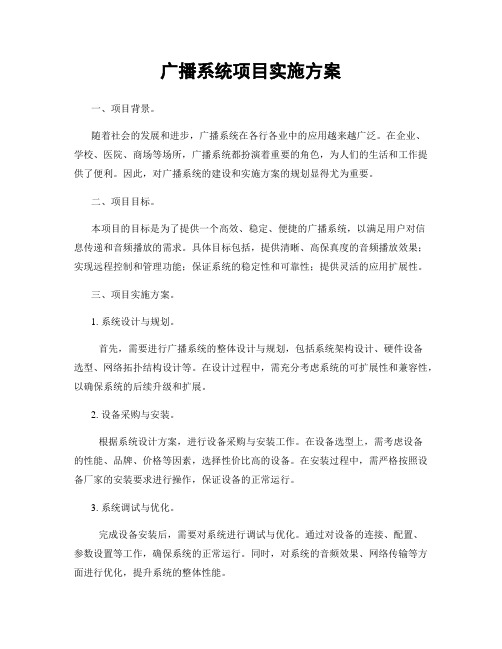 广播系统项目实施方案

一、项目背景。

随着社会的发展和进步，广播系统在各行各业中的应用越来越广泛。在企业、学校、医院、商场等场所，广播系统都扮演着重要的角色，为人们的生活和工作提供了便利。因此，对广播系统的建设和实施方案的规划显得尤为重要。

二、项目目标。

本项目的目标是为了提供一个高效、稳定、便捷的广播系统，以满足用户对信息传递和音频播放的需求。具体目标包括，提供清晰、高保真度的音频播放效果；实现远程控制和管理功能；保证系统的稳定性和可靠性；提供灵活的应用扩展性。

三、项目实施方案。

1. 系统设计与规划。

首先，需要进行广播系统的整体设计与规划，包括系统架构设计、硬件设备选型、网络拓扑结构设计等。在设计过程中，需充分考虑系统的可扩展性和兼容性，以确保系统的后续升级和扩展。

2. 设备采购与安装。

根据系统设计方案，进行设备采购与安装工作。在设备选型上，需考虑设备的性能、品牌、价格等因素，选择性价比高的设备。在安装过程中，需严格按照设备厂家的安装要求进行操作，保证设备的正常运行。

3. 系统调试与优化。

完成设备安装后，需要对系统进行调试与优化。通过对设备的连接、配置、参数设置等工作，确保系统的正常运行。同时，对系统的音频效果、网络传输等方面进行优化，提升系统的整体性能。